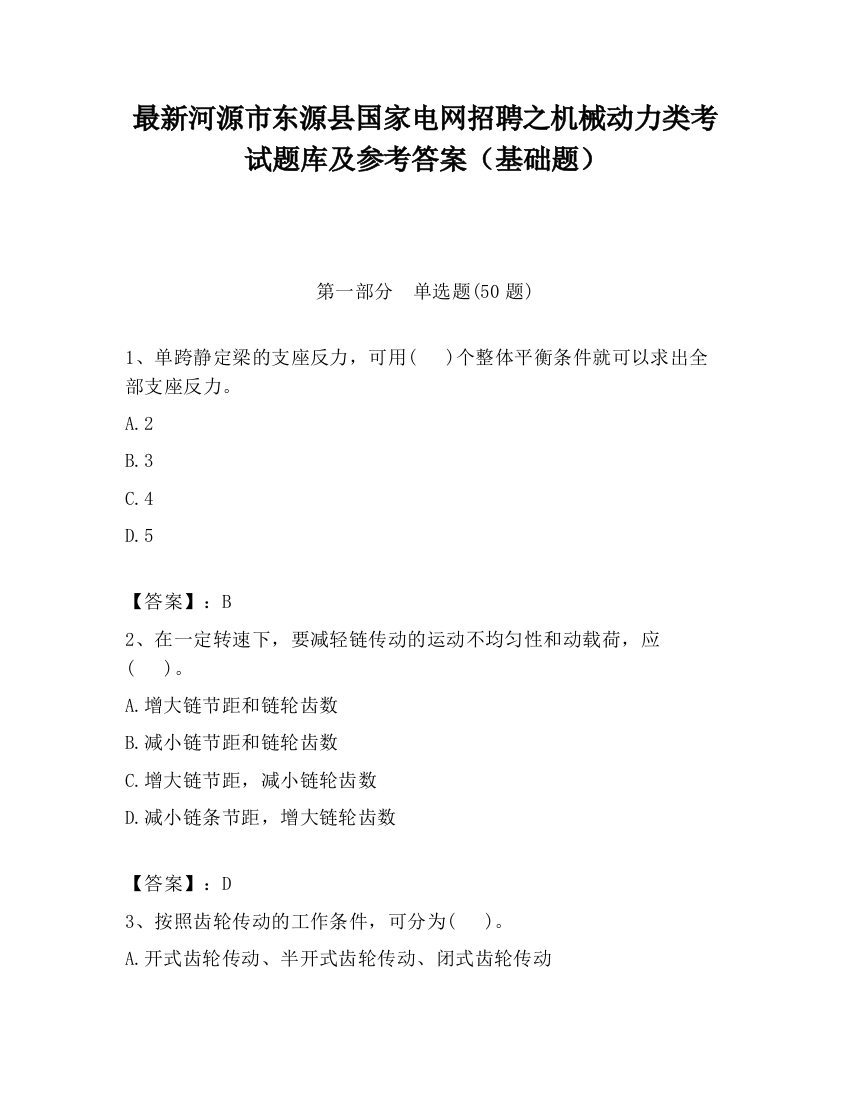 最新河源市东源县国家电网招聘之机械动力类考试题库及参考答案（基础题）

第一部分　单选题(50 题)

1、单跨静定梁的支座反力，可用(　 )个整体平衡条件就可以求出全部支座反力。

A.2

B.3

C.4

D.5

【答案】：B

2、在一定转速下，要减轻链传动的运动不均匀性和动载荷，应(　 )。

A.增大链节距和链轮齿数

B.减小链节距和链轮齿数

C.增大链节距，减小链轮齿数

D.减小链条节距，增大链轮齿数

【答案】：D

3、按照齿轮传动的工作条件，可分为(　 )。

A.开式齿轮传动、半开式齿轮传动、闭式齿轮传动